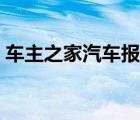 车主之家汽车报